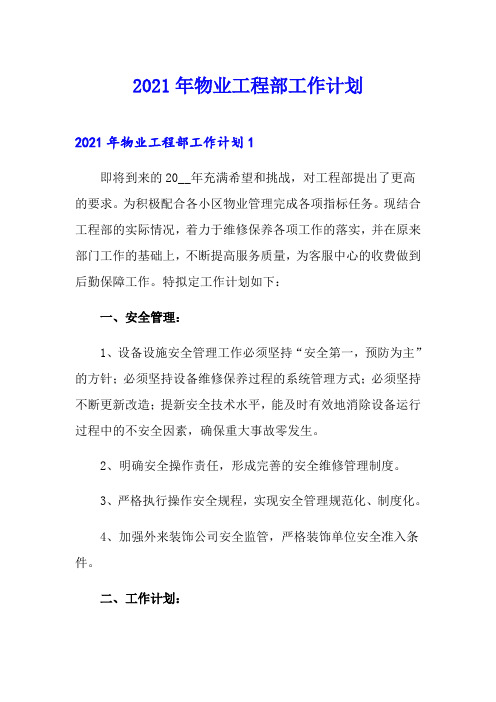 2021年物业工程部工作计划

2021年物业工程部工作计划1

即将到来的20__年充满希望和挑战，对工程部提出了更高的要求。为积极配合各小区物业管理完成各项指标任务。现结合工程部的实际情况，着力于维修保养各项工作的落实，并在原来部门工作的基础上，不断提高服务质量，为客服中心的收费做到后勤保障工作。特拟定工作计划如下：

一、安全管理：

1、设备设施安全管理工作必须坚持“安全第一，预防为主”的方针；必须坚持设备维修保养过程的系统管理方式；必须坚持不断更新改造；提新安全技术水平，能及时有效地消除设备运行过程中的不安全因素，确保重大事故零发生。

2、明确安全操作责任，形成完善的安全维修管理制度。

3、严格执行操作安全规程，实现安全管理规范化、制度化。

4、加强外来装饰公司安全监管，严格装饰单位安全准入条件。

二、工作计划：